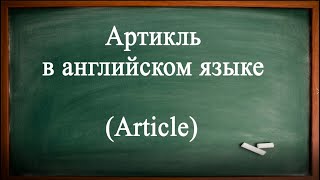 Артикль
в английском языке

(Article)